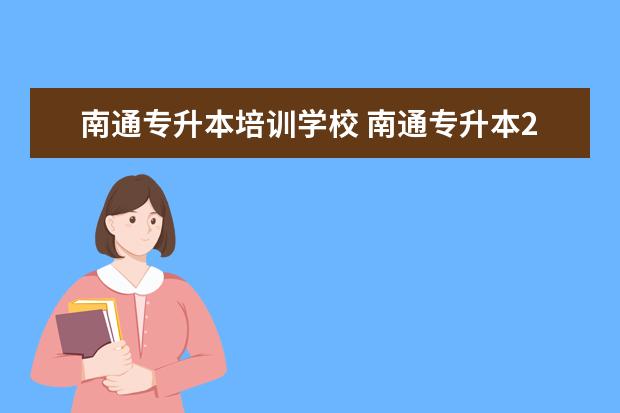 南通专升本培训学校 南通专升本2